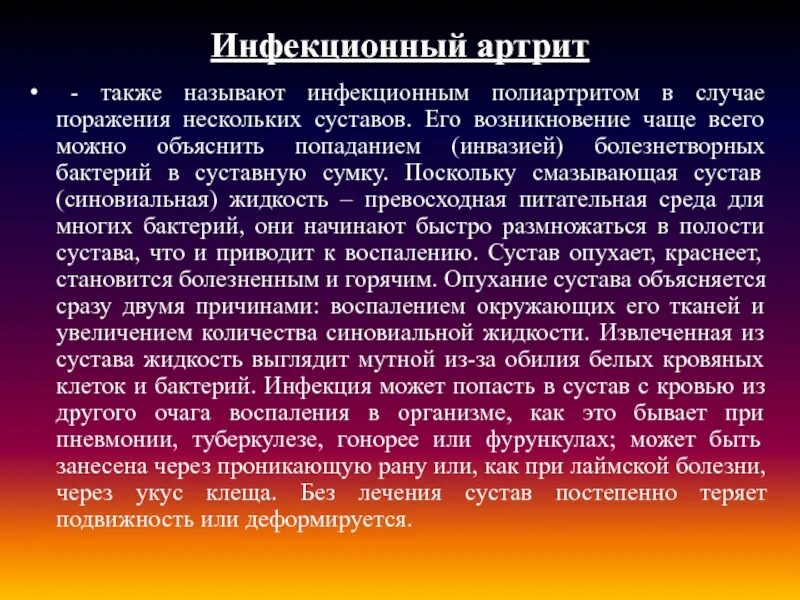 Инфекционный артрит

• - также называют инфекционным полиартритом в случае поражения нескольких суставов. Его возникновение чаще всего можно объяснить попаданием (инвазией) болезнетворных бактерий в суставную сумку. Поскольку смазывающая сустав (синовиальная) жидкость – превосходная питательная среда для многих бактерий, они начинают быстро размножаться в полости сустава, что и приводит к воспалению. Сустав опухает, краснеет, становится болезненным и горячим. Опухание сустава объясняется сразу двумя причинами: воспалением окружающих его тканей и увеличением количества синовиальной жидкости. Извлеченная из сустава жидкость выглядит мутной из-за обилия белых кровяных клеток и бактерий. Инфекция может попасть в сустав с кровью из другого очага воспаления в организме, как это бывает при пневмонии, туберкулезе, гонорее или фурункулах; может быть занесена через проникающую рану или, как при лаймской болезни, через укус клеща. Без лечения сустав постепенно теряет подвижность или деформируется.